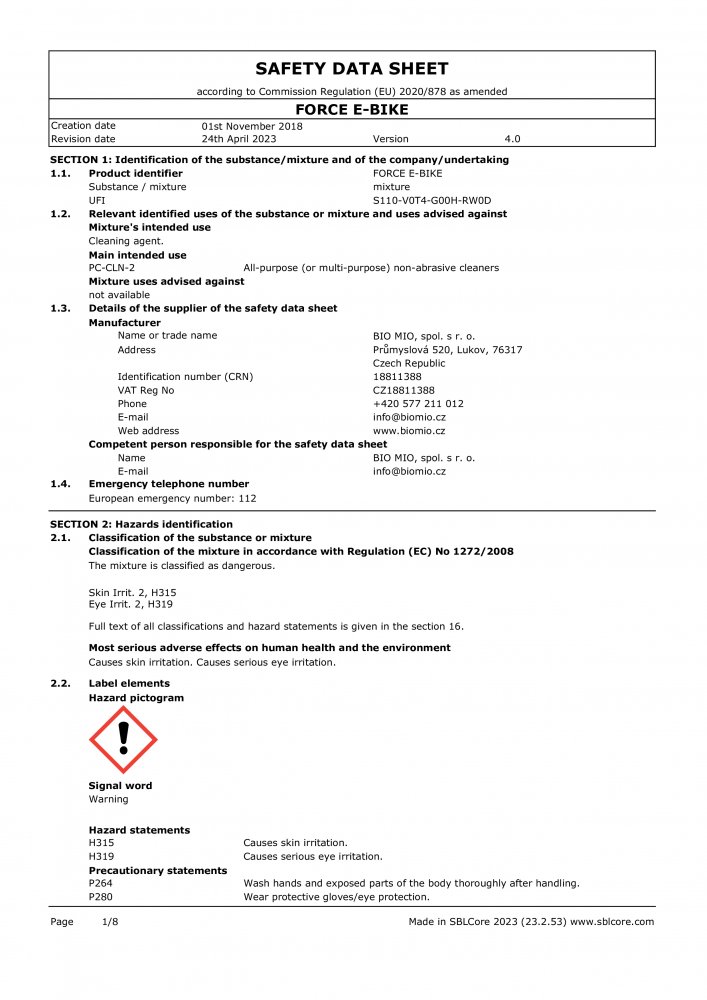 SAFETY DATA SHEET
according to Commission Regulation (EU) 2020/878 as amended

FORCE E-BIKE

| Creation date | 01st November 2018 | | |
|---|---|---|---|
| Revision date | 24th April 2023 | Version | 4.0 |

SECTION 1: Identification of the substance/mixture and of the company/undertaking

1.1. Product identifier FORCE E-BIKE
Substance / mixture mixture
UFI S110-V0T4-G00H-RW0D

1.2. Relevant identified uses of the substance or mixture and uses advised against
Mixture's intended use
Cleaning agent.
Main intended use
PC-CLN-2 All-purpose (or multi-purpose) non-abrasive cleaners
Mixture uses advised against
not available

1.3. Details of the supplier of the safety data sheet
Manufacturer
Name or trade name BIO MIO, spol. s r. o.
Address Průmyslová 520, Lukov, 76317
Czech Republic
Identification number (CRN) 18811388
VAT Reg No CZ18811388
Phone +420 577 211 012
E-mail info@biomio.cz
Web address www.biomio.cz
Competent person responsible for the safety data sheet
Name BIO MIO, spol. s r. o.
E-mail info@biomio.cz

1.4. Emergency telephone number
European emergency number: 112

SECTION 2: Hazards identification

2.1. Classification of the substance or mixture
Classification of the mixture in accordance with Regulation (EC) No 1272/2008
The mixture is classified as dangerous.

Skin Irrit. 2, H315
Eye Irrit. 2, H319

Full text of all classifications and hazard statements is given in the section 16.

Most serious adverse effects on human health and the environment
Causes skin irritation. Causes serious eye irritation.

2.2. Label elements
Hazard pictogram

Signal word
Warning

Hazard statements
H315 Causes skin irritation.
H319 Causes serious eye irritation.
Precautionary statements
P264 Wash hands and exposed parts of the body thoroughly after handling.
P280 Wear protective gloves/eye protection.

Page 1/8 Made in SBLCore 2023 (23.2.53) www.sblcore.com